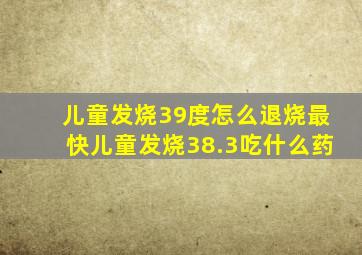 儿童发烧39度怎么退烧最快儿童发烧38.3吃什么药